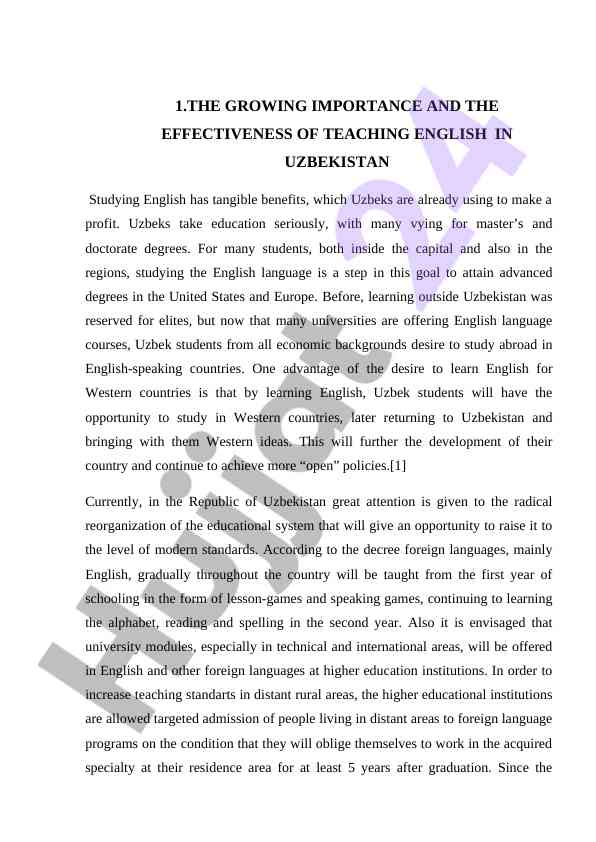 1.THE GROWING IMPORTANCE AND THE EFFECTIVENESS OF TEACHING ENGLISH IN UZBEKISTAN

Studying English has tangible benefits, which Uzbeks are already using to make a profit. Uzbeks take education seriously, with many vying for master's and doctorate degrees. For many students, both inside the capital and also in the regions, studying the English language is a step in this goal to attain advanced degrees in the United States and Europe. Before, learning outside Uzbekistan was reserved for elites, but now that many universities are offering English language courses, Uzbek students from all economic backgrounds desire to study abroad in English-speaking countries. One advantage of the desire to learn English for Western countries is that by learning English, Uzbek students will have the opportunity to study in Western countries, later returning to Uzbekistan and bringing with them Western ideas. This will further the development of their country and continue to achieve more "open" policies.[1]

Currently, in the Republic of Uzbekistan great attention is given to the radical reorganization of the educational system that will give an opportunity to raise it to the level of modern standards. According to the decree foreign languages, mainly English, gradually throughout the country will be taught from the first year of schooling in the form of lesson-games and speaking games, continuing to learning the alphabet, reading and spelling in the second year. Also it is envisaged that university modules, especially in technical and international areas, will be offered in English and other foreign languages at higher education institutions. In order to increase teaching standarts in distant rural areas, the higher educational institutions are allowed targeted admission of people living in distant areas to foreign language programs on the condition that they will oblige themselves to work in the acquired specialty at their residence area for at least 5 years after graduation. Since the

Hujjat 24